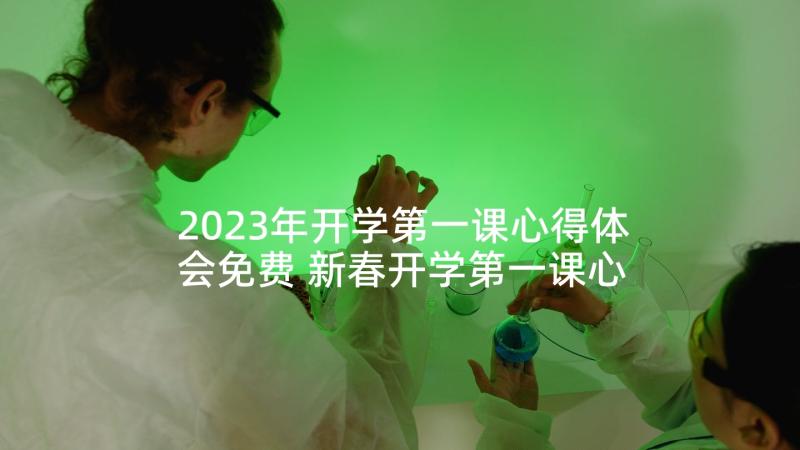 2023年开学第一课心得体会免费 新春开学第一课心